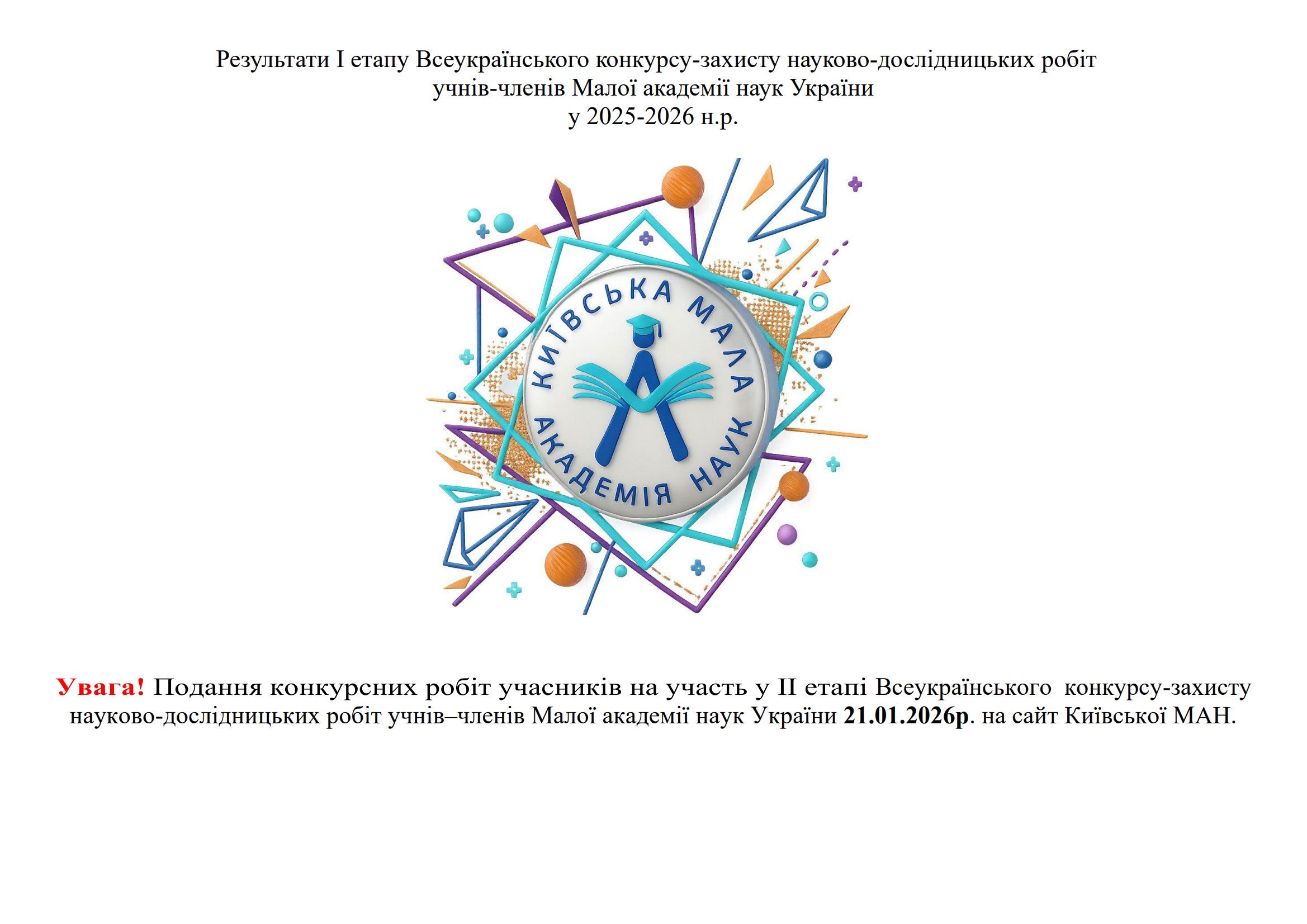 Результати І етапу Всеукраїнського конкурсу-захисту науково-дослідницьких робіт учнів-членів Малої академії наук України у 2025-2026 н.р.

КИЇВСЬКА МАЛА
АКАДЕМІЯ НАУК

Увага! Подання конкурсних робіт учасників на участь у ІІ етапі Всеукраїнського конкурсу-захисту науково-дослідницьких робіт учнів–членів Малої академії наук України 21.01.2026р. на сайт Київської МАН.